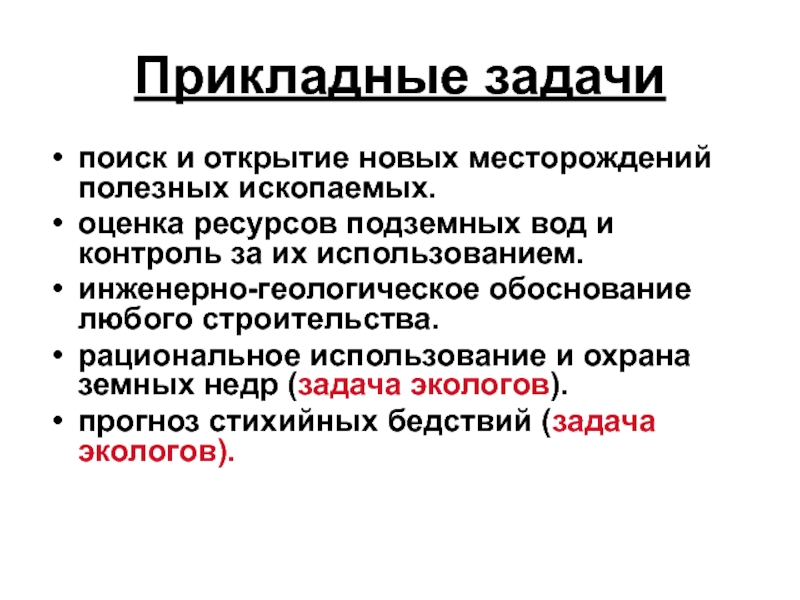 Прикладные задачи

• поиск и открытие новых месторождений полезных ископаемых.
• оценка ресурсов подземных вод и контроль за их использованием.
• инженерно-геологическое обоснование любого строительства.
• рациональное использование и охрана земных недр (задача экологов).
• прогноз стихийных бедствий (задача экологов).